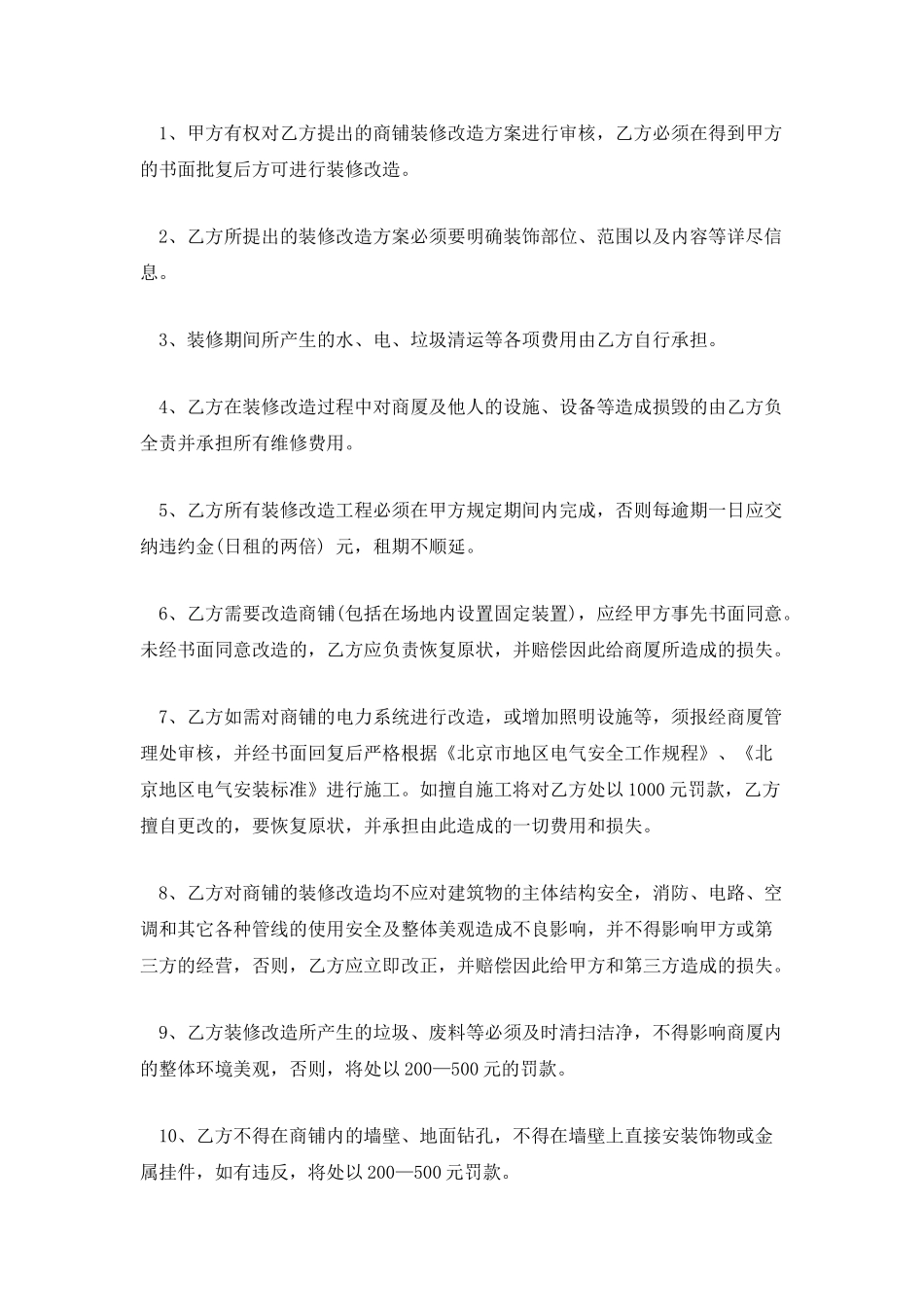 1、甲方有权对乙方提出的商铺装修改造方案进行审核，乙方必须在得到甲方的书面批复后方可进行装修改造。

2、乙方所提出的装修改造方案必须要明确装饰部位、范围以及内容等详尽信息。

3、装修期间所产生的水、电、垃圾清运等各项费用由乙方自行承担。

4、乙方在装修改造过程中对商厦及他人的设施、设备等造成损毁的由乙方负全责并承担所有维修费用。

5、乙方所有装修改造工程必须在甲方规定期间内完成，否则每逾期一日应交纳违约金(日租的两倍) 元，租期不顺延。

6、乙方需要改造商铺(包括在场地内设置固定装置)，应经甲方事先书面同意。未经书面同意改造的，乙方应负责恢复原状，并赔偿因此给商厦所造成的损失。

7、乙方如需对商铺的电力系统进行改造，或增加照明设施等，须报经商厦管理处审核，并经书面回复后严格根据《北京市地区电气安全工作规程》、《北京地区电气安装标准》进行施工。如擅自施工将对乙方处以1000元罚款，乙方擅自更改的，要恢复原状，并承担由此造成的一切费用和损失。

8、乙方对商铺的装修改造均不应对建筑物的主体结构安全，消防、电路、空调和其它各种管线的使用安全及整体美观造成不良影响，并不得影响甲方或第三方的经营，否则，乙方应立即改正，并赔偿因此给甲方和第三方造成的损失。

9、乙方装修改造所产生的垃圾、废料等必须及时清扫洁净，不得影响商厦内的整体环境美观，否则，将处以200—500元的罚款。

10、乙方不得在商铺内的墙壁、地面钻孔，不得在墙壁上直接安装饰物或金属挂件，如有违反，将处以200—500元罚款。